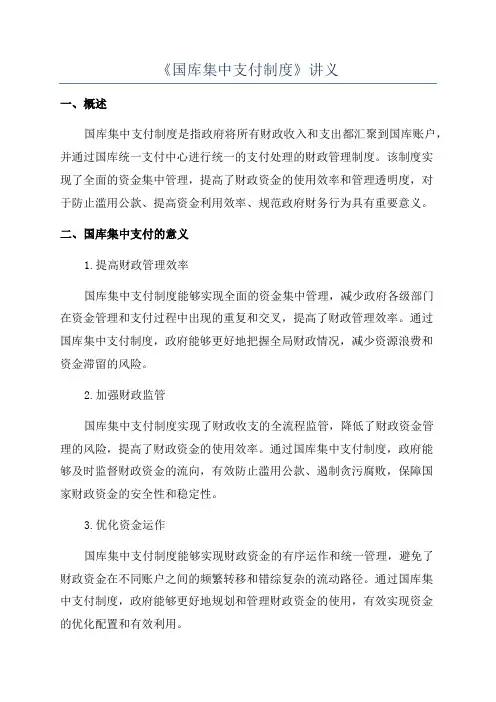 《国库集中支付制度》讲义

一、概述

国库集中支付制度是指政府将所有财政收入和支出都汇聚到国库账户，并通过国库统一支付中心进行统一的支付处理的财政管理制度。该制度实现了全面的资金集中管理，提高了财政资金的使用效率和管理透明度，对于防止滥用公款、提高资金利用效率、规范政府财务行为具有重要意义。

二、国库集中支付的意义

1.提高财政管理效率

国库集中支付制度能够实现全面的资金集中管理，减少政府各级部门在资金管理和支付过程中出现的重复和交叉，提高了财政管理效率。通过国库集中支付制度，政府能够更好地把握全局财政情况，减少资源浪费和资金滞留的风险。

2.加强财政监管

国库集中支付制度实现了财政收支的全流程监管，降低了财政资金管理的风险，提高了财政资金的使用效率。通过国库集中支付制度，政府能够及时监督财政资金的流向，有效防止滥用公款、遏制贪污腐败，保障国家财政资金的安全性和稳定性。

3.优化资金运作

国库集中支付制度能够实现财政资金的有序运作和统一管理，避免了财政资金在不同账户之间的频繁转移和错综复杂的流动路径。通过国库集中支付制度，政府能够更好地规划和管理财政资金的使用，有效实现资金的优化配置和有效利用。